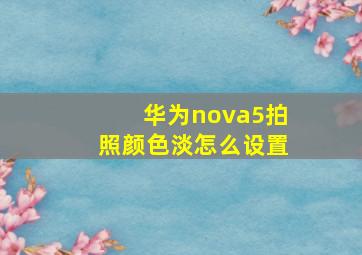 华为nova5拍照颜色淡怎么设置